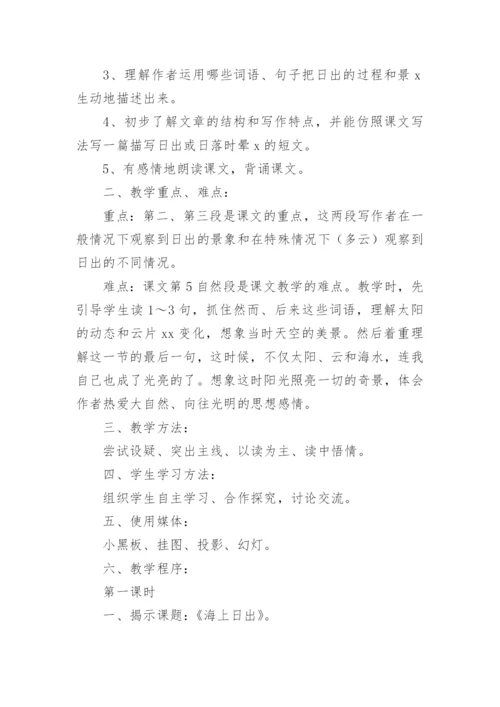 3、理解作者运用哪些词语、句子把日出的过程和景 x 生动地描述出来。

4、初步了解文章的结构和写作特点，并能仿照课文写法写一篇描写日出或日落时晕 x 的短文。

5、有感情地朗读课文，背诵课文。

二、教学重点、难点：

重点：第二、第三段是课文的重点，这两段写作者在一般情况下观察到日出的景象和在特殊情况下（多云）观察到日出的不同情况。

难点：课文第 5 自然段是课文教学的难点。教学时，先引导学生读 1～3 句，抓住然而、后来这些词语，理解太阳的动态和云片 xx 变化，想象当时天空的美景。然后着重理解这一节的最后一句，这时候，不仅太阳、云和海水，连我自己也成了光亮的了。想象这时阳光照亮一切的奇景，体会作者热爱大自然、向往光明的思想感情。

三、教学方法：

尝试设疑、突出主线、以读为主、读中悟情。

四、学生学习方法：

组织学生自主学习、合作探究，讨论交流。

五、使用媒体：

小黑板、挂图、投影、幻灯。

六、教学程序：

第一课时

一、揭示课题：《海上日出》。